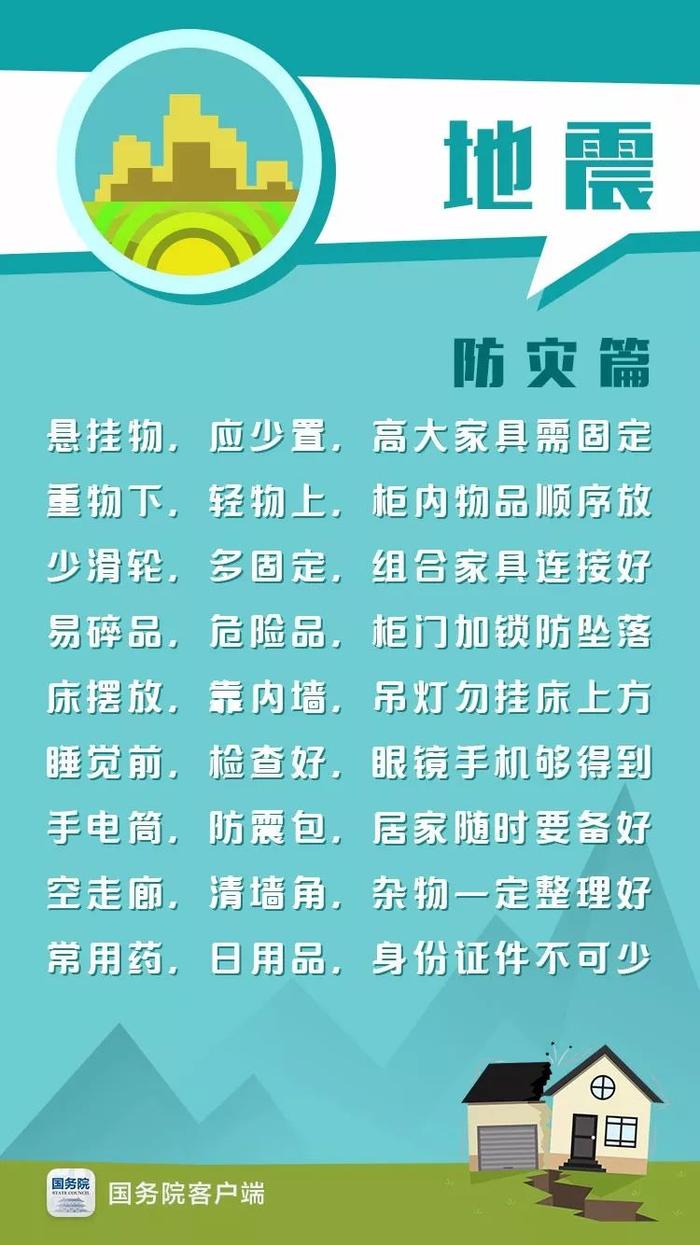 地震

防灾篇

悬挂物，应少置，高大家具需固定
重物下，轻物上，柜内物品顺序放
少滑轮，多固定，组合家具连接好
易碎品，危险品，柜门加锁防坠落
床摆放，靠内墙，吊灯勿挂床上方
睡觉前，检查好，眼镜手机够得到
手电筒，防震包，居家随时要备好
空走廊，清墙角，杂物一定整理好
常用药，日用品，身份证件不可少

国务院
STATE COUNCIL
国务院客户端